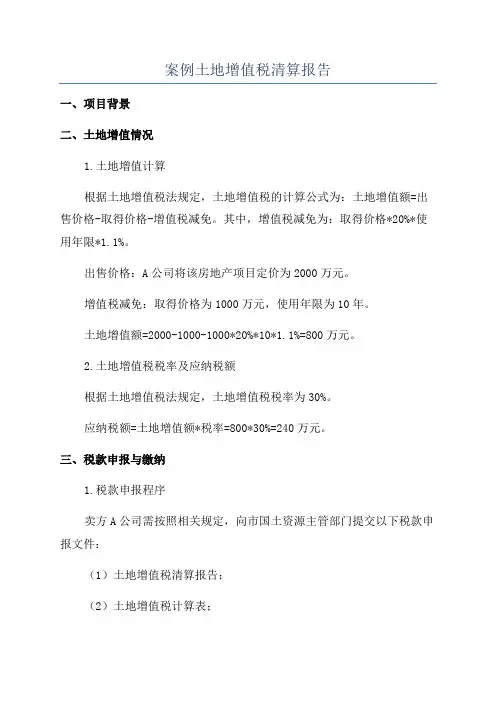 案例土地增值税清算报告

一、项目背景

二、土地增值情况

1.土地增值计算

根据土地增值税法规定，土地增值税的计算公式为：土地增值额=出售价格-取得价格-增值税减免。其中，增值税减免为：取得价格*20%*使用年限*1.1%。

出售价格：A公司将该房地产项目定价为2000万元。

增值税减免：取得价格为1000万元，使用年限为10年。

土地增值额=2000-1000-1000*20%*10*1.1%=800万元。

2.土地增值税税率及应纳税额

根据土地增值税法规定，土地增值税税率为30%。

应纳税额=土地增值额*税率=800*30%=240万元。

三、税款申报与缴纳

1.税款申报程序

卖方A公司需按照相关规定，向市国土资源主管部门提交以下税款申报文件：

（1）土地增值税清算报告；

（2）土地增值税计算表；